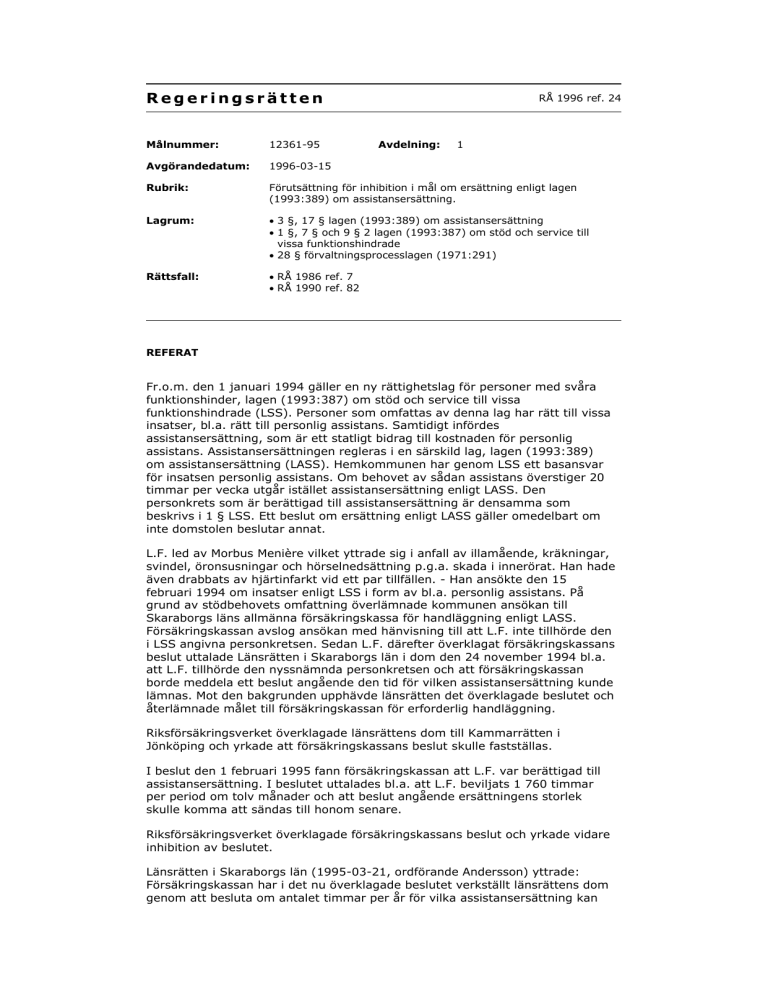 Regeringsrätten

RÅ 1996 ref. 24

Målnummer: 12361-95 Avdelning: 1

Avgörandedatum: 1996-03-15

Rubrik: Förutsättning för inhibition i mål om ersättning enligt lagen (1993:389) om assistansersättning.

Lagrum:
• 3 §, 17 § lagen (1993:389) om assistansersättning
• 1 §, 7 § och 9 § 2 lagen (1993:387) om stöd och service till vissa funktionshindrade
• 28 § förvaltningsprocesslagen (1971:291)

Rättsfall:
• RÅ 1986 ref. 7
• RÅ 1990 ref. 82

REFERAT

Fr.o.m. den 1 januari 1994 gäller en ny rättighetslag för personer med svåra funktionshinder, lagen (1993:387) om stöd och service till vissa funktionshindrade (LSS). Personer som omfattas av denna lag har rätt till vissa insatser, bl.a. rätt till personlig assistans. Samtidigt infördes assistansersättning, som är ett statligt bidrag till kostnaden för personlig assistans. Assistansersättningen regleras i en särskild lag, lagen (1993:389) om assistansersättning (LASS). Hemkommunen har genom LSS ett basansvar för insatsen personlig assistans. Om behovet av sådan assistans överstiger 20 timmar per vecka utgår istället assistansersättning enligt LASS. Den personkrets som är berättigad till assistansersättning är densamma som beskrivs i 1 § LSS. Ett beslut om ersättning enligt LASS gäller omedelbart om inte domstolen beslutar annat.

L.F. led av Morbus Menière vilket yttrade sig i anfall av illamående, kräkningar, svindel, öronsusningar och hörselnedsättning p.g.a. skada i innerörat. Han hade även drabbats av hjärtinfarkt vid ett par tillfällen. - Han ansökte den 15 februari 1994 om insatser enligt LSS i form av bl.a. personlig assistans. På grund av stödbehovets omfattning överlämnade kommunen ansökan till Skaraborgs läns allmänna försäkringskassa för handläggning enligt LASS. Försäkringskassan avslog ansökan med hänvisning till att L.F. inte tillhörde den i LSS angivna personkretsen. Sedan L.F. därefter överklagat försäkringskassans beslut uttalade Länsrätten i Skaraborgs län i dom den 24 november 1994 bl.a. att L.F. tillhörde den nyssnämnda personkretsen och att försäkringskassan borde meddela ett beslut angående den tid för vilken assistansersättning kunde lämnas. Mot den bakgrunden upphävde länsrätten det överklagade beslutet och återlämnade målet till försäkringskassan för erforderlig handläggning.

Riksförsäkringsverket överklagade länsrättens dom till Kammarrätten i Jönköping och yrkade att försäkringskassans beslut skulle fastställas.

I beslut den 1 februari 1995 fann försäkringskassan att L.F. var berättigad till assistansersättning. I beslutet uttalades bl.a. att L.F. beviljats 1 760 timmar per period om tolv månader och att beslut angående ersättningens storlek skulle komma att sändas till honom senare.

Riksförsäkringsverket överklagade försäkringskassans beslut och yrkade vidare inhibition av beslutet.

Länsrätten i Skaraborgs län (1995-03-21, ordförande Andersson) yttrade: Försäkringskassan har i det nu överklagade beslutet verkställt länsrättens dom genom att besluta om antalet timmar per år för vilka assistansersättning kan